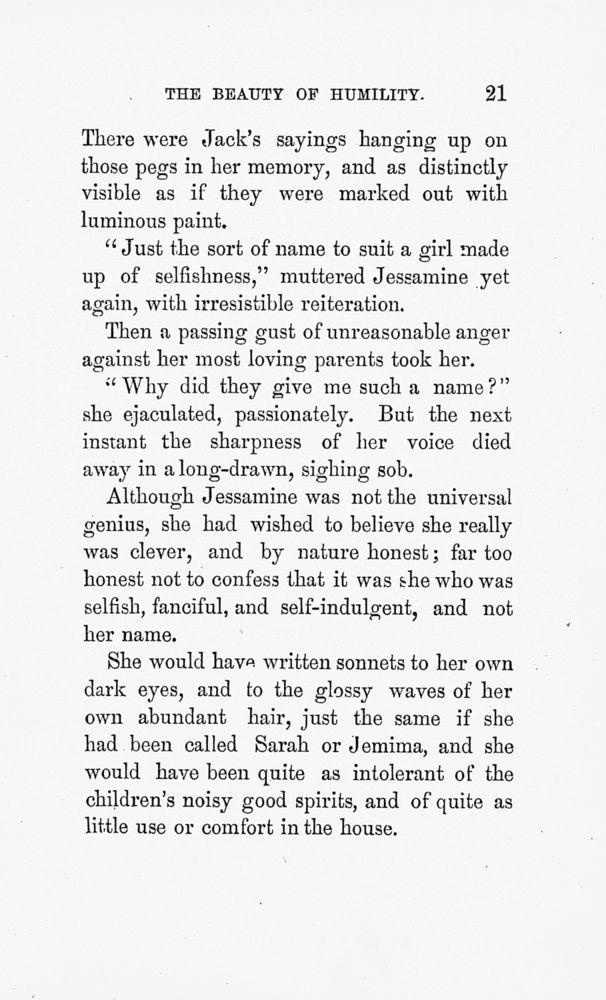 THE BEAUTY OF HUMILITY. 21

There were Jack's sayings hanging up on those pegs in her memory, and as distinctly visible as if they were marked out with luminous paint.

"Just the sort of name to suit a girl made up of selfishness," muttered Jessamine yet again, with irresistible reiteration.

Then a passing gust of unreasonable anger against her most loving parents took her.

"Why did they give me such a name?" she ejaculated, passionately. But the next instant the sharpness of her voice died away in a long-drawn, sighing sob.

Although Jessamine was not the universal genius, she had wished to believe she really was clever, and by nature honest; far too honest not to confess that it was she who was selfish, fanciful, and self-indulgent, and not her name.

She would have written sonnets to her own dark eyes, and to the glossy waves of her own abundant hair, just the same if she had been called Sarah or Jemima, and she would have been quite as intolerant of the children's noisy good spirits, and of quite as little use or comfort in the house.